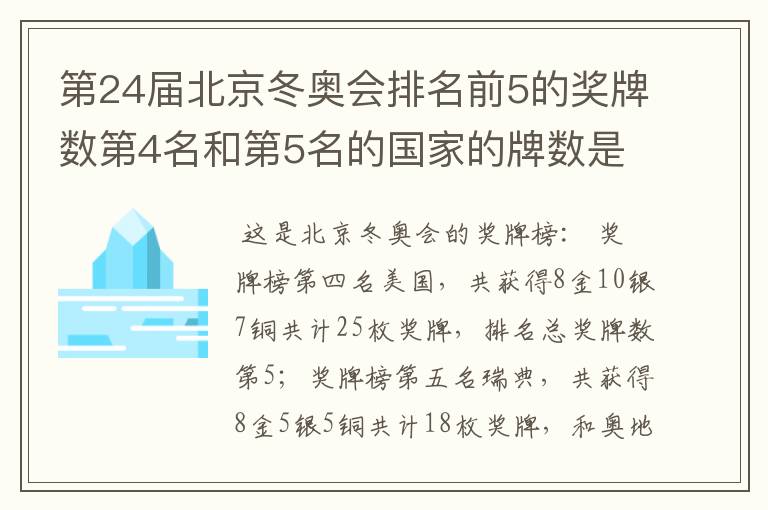 第24届北京冬奥会排名前5的奖牌数第4名和第5名的国家的牌数是

这是北京冬奥会的奖牌榜： 奖牌榜第四名美国，共获得8金10银7铜共计25枚奖牌，排名总奖牌数第5；奖牌榜第五名瑞典，共获得8金5银5铜共计18枚奖牌，和奥地